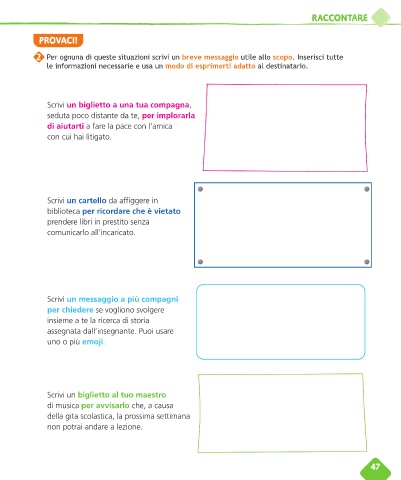 RACCONTARE

PROVACI!

2 Per ognuna di queste situazioni scrivi un breve messaggio utile allo scopo. Inserisci tutte le informazioni necessarie e usa un modo di esprimerti adatto al destinatario.

Scrivi un biglietto a una tua compagna, seduta poco distante da te, per implorarla di aiutarti a fare la pace con l'amica con cui hai litigato.

Scrivi un cartello da affiggere in biblioteca per ricordare che è vietato prendere libri in prestito senza comunicarlo all'incaricato.

Scrivi un messaggio a più compagni per chiedere se vogliono svolgere insieme a te la ricerca di storia assegnata dall'insegnante. Puoi usare uno o più emoji.

Scrivi un biglietto al tuo maestro di musica per avvisarlo che, a causa della gita scolastica, la prossima settimana non potrai andare a lezione.

47